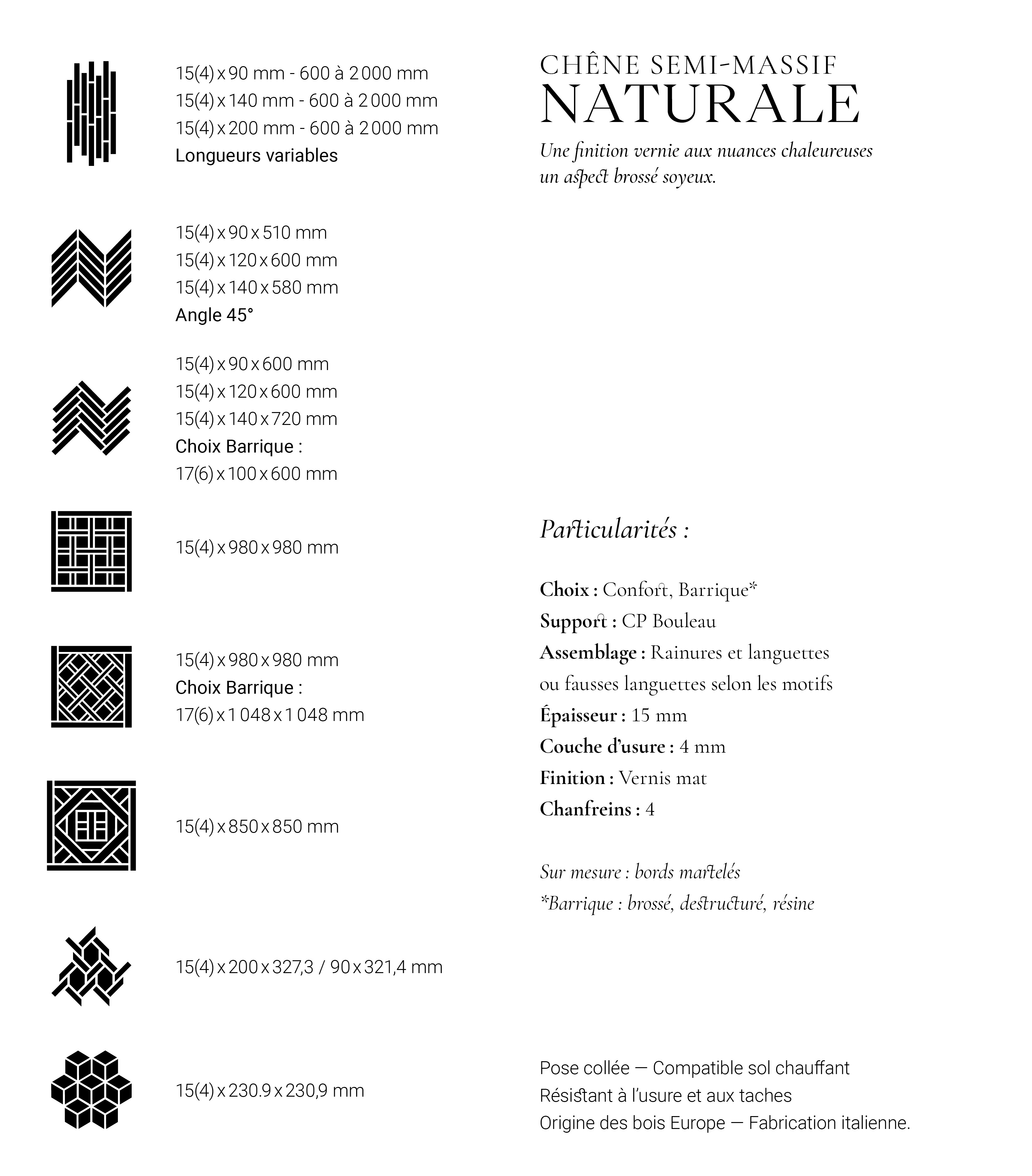 15(4) x 90 mm - 600 à 2 000 mm
15(4) x 140 mm - 600 à 2 000 mm
15(4) x 200 mm - 600 à 2 000 mm
Longueurs variables

15(4) x 90 x 510 mm
15(4) x 120 x 600 mm
15(4) x 140 x 580 mm
Angle 45°

15(4) x 90 x 600 mm
15(4) x 120 x 600 mm
15(4) x 140 x 720 mm
Choix Barrique :
17(6) x 100 x 600 mm

15(4) x 980 x 980 mm

15(4) x 980 x 980 mm
Choix Barrique :
17(6) x 1 048 x 1 048 mm

15(4) x 850 x 850 mm

15(4) x 200 x 327,3 / 90 x 321,4 mm

15(4) x 230.9 x 230,9 mm

CHÊNE SEMI-MASSIF
NATURALE
Une finition vernie aux nuances chaleureuses un aspect brossé soyeux.

Particularités :

Choix : Confort, Barrique*
Support : CP Bouleau
Assemblage : Rainures et languettes ou fausses languettes selon les motifs
Épaisseur : 15 mm
Couche d'usure : 4 mm
Finition : Vernis mat
Chanfreins : 4

Sur mesure : bords martelés
*Barrique : brossé, destructuré, résine

Pose collée — Compatible sol chauffant
Résistant à l'usure et aux taches
Origine des bois Europe — Fabrication italienne.